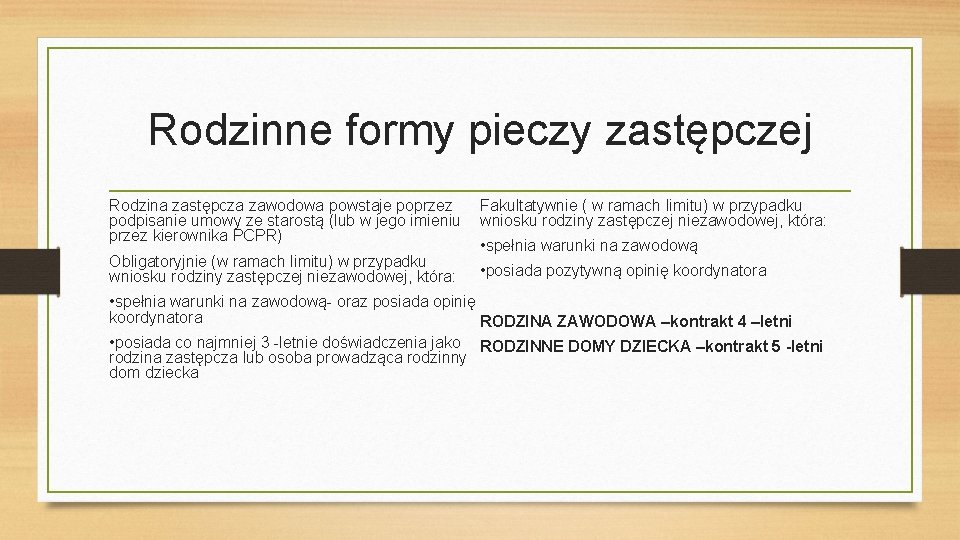 Rodzinne formy pieczy zastępczej

Rodzina zastępcza zawodowa powstaje poprzez podpisanie umowy ze starostą (lub w jego imieniu przez kierownika PCPR)

Obligatoryjnie (w ramach limitu) w przypadku wniosku rodziny zastępczej niezawodowej, która:

•spełnia warunki na zawodową- oraz posiada opinię koordynatora

•posiada co najmniej 3 -letnie doświadczenia jako rodzina zastępcza lub osoba prowadząca rodzinny dom dziecka

Fakultatywnie ( w ramach limitu) w przypadku wniosku rodziny zastępczej niezawodowej, która:

•spełnia warunki na zawodową

•posiada pozytywną opinię koordynatora

RODZINA ZAWODOWA –kontrakt 4 –letni

RODZINNE DOMY DZIECKA –kontrakt 5 -letni